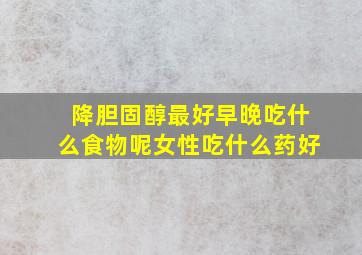 降胆固醇最好早晚吃什么食物呢女性吃什么药好